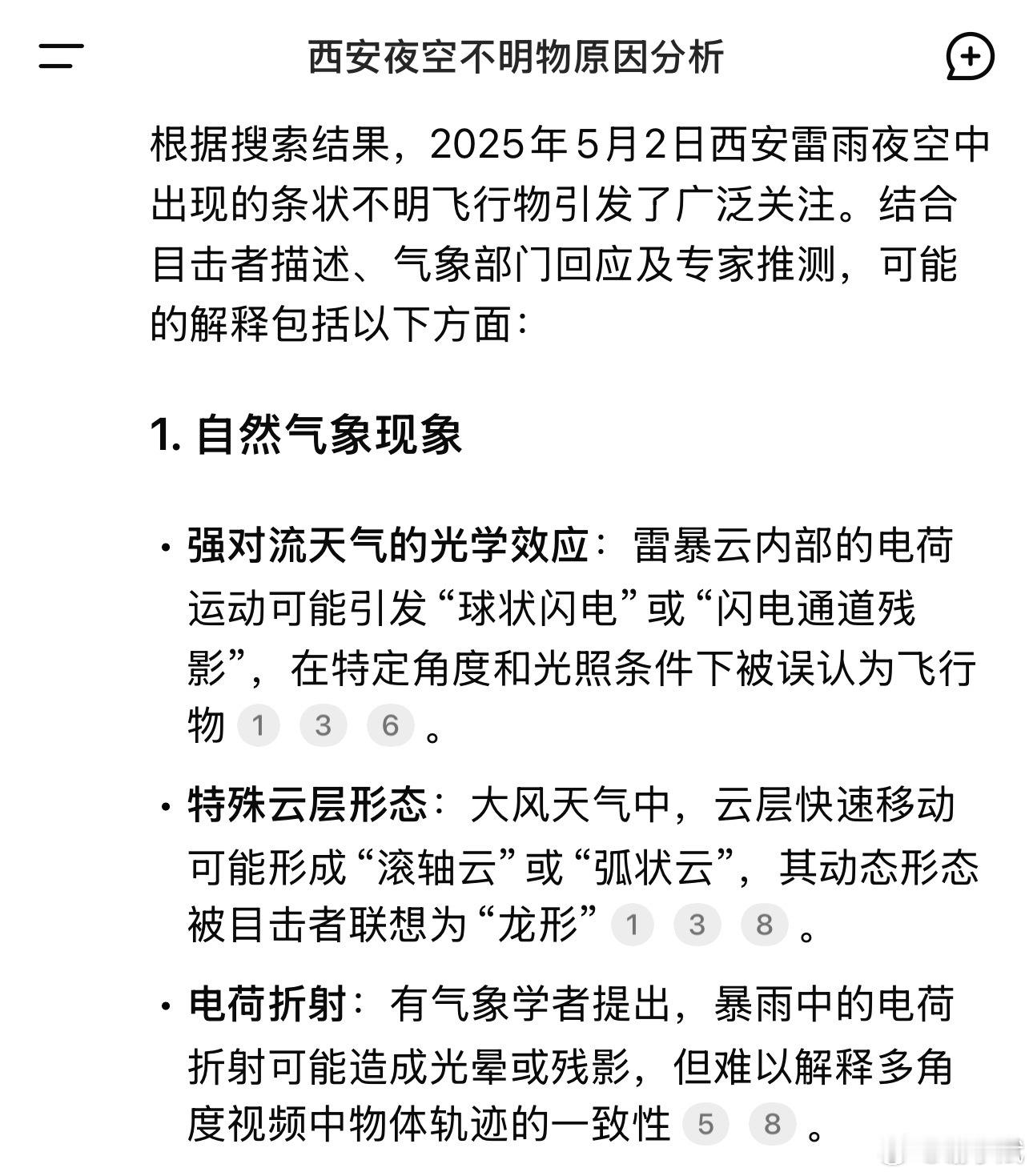 西安夜空不明物原因分析

根据搜索结果，2025年5月2日西安雷雨夜空中出现的条状不明飞行物引发了广泛关注。结合目击者描述、气象部门回应及专家推测，可能的解释包括以下方面：

1. 自然气象现象

• 强对流天气的光学效应：雷暴云内部的电荷运动可能引发“球状闪电”或“闪电通道残影”，在特定角度和光照条件下被误认为飞行物 1 3 6 。

• 特殊云层形态：大风天气中，云层快速移动可能形成“滚轴云”或“弧状云”，其动态形态被目击者联想为“龙形” 1 3 8 。

• 电荷折射：有气象学者提出，暴雨中的电荷折射可能造成光晕或残影，但难以解释多角度视频中物体轨迹的一致性 5 8 。